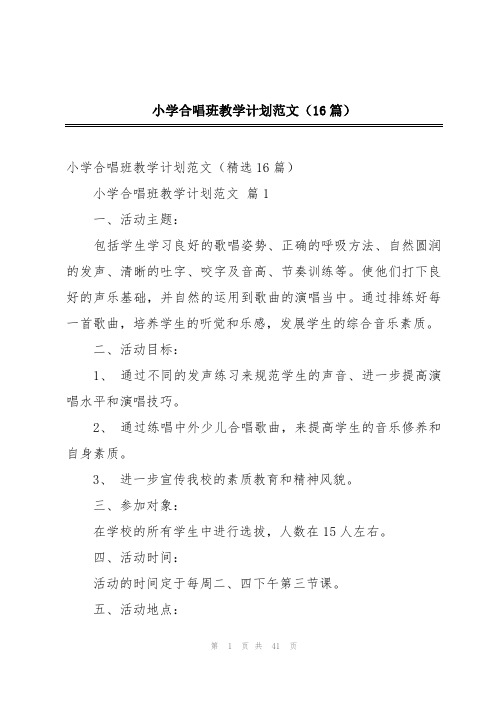 小学合唱班教学计划范文（16篇）

小学合唱班教学计划范文（精选16篇）

小学合唱班教学计划范文 篇1

一、活动主题：

包括学生学习良好的歌唱姿势、正确的呼吸方法、自然圆润的发声、清晰的吐字、咬字及音高、节奏训练等。使他们打下良好的声乐基础，并自然的运用到歌曲的演唱当中。通过排练好每一首歌曲，培养学生的听觉和乐感，发展学生的综合音乐素质。

二、活动目标：

1、 通过不同的发声练习来规范学生的声音、进一步提高演唱水平和演唱技巧。

2、 通过练唱中外少儿合唱歌曲，来提高学生的音乐修养和自身素质。

3、 进一步宣传我校的素质教育和精神风貌。

三、参加对象：

在学校的所有学生中进行选拔，人数在15人左右。

四、活动时间：

活动的时间定于每周二、四下午第三节课。

五、活动地点：

第 1 页 共 41 页